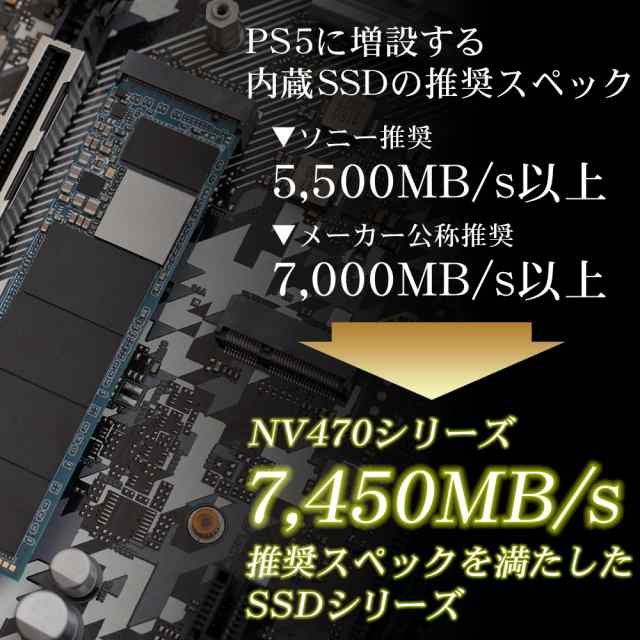 PS5に増設する
内蔵SSDの推奨スペック

▼ソニー推奨
5,500MB/s以上

▼メーカー公称推奨
7,000MB/s以上

NV470シリーズ
7,450MB/s
推奨スペックを満たした
SSDシリーズ